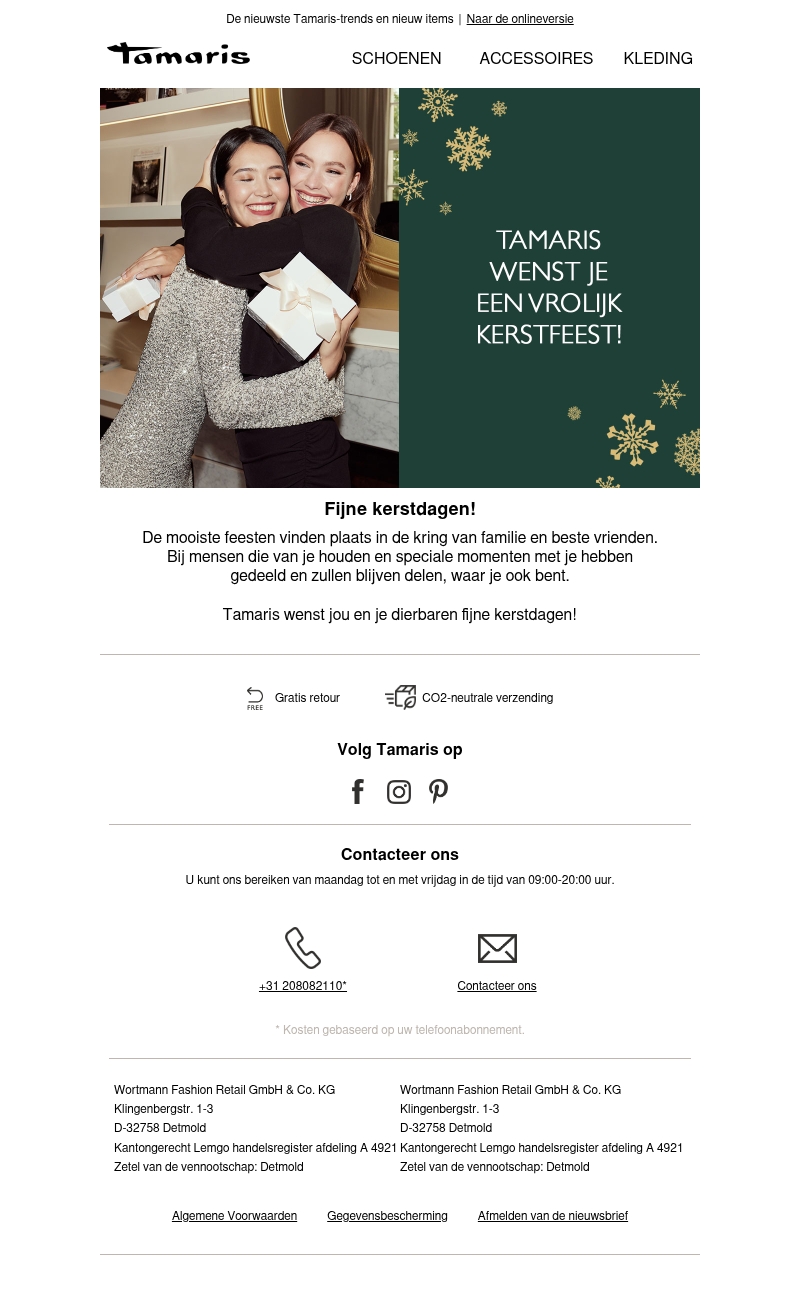 De nieuwste Tamaris-trends en nieuw items | Naar de onlineversie

Tamaris

SCHOENEN ACCESSOIRES KLEDING

TAMARIS WENST JE EEN VROLIJK KERSTFEEST!

Fijne kerstdagen!

De mooiste feesten vinden plaats in de kring van familie en beste vrienden. Bij mensen die van je houden en speciale momenten met je hebben gedeeld en zullen blijven delen, waar je ook bent.

Tamaris wenst jou en je dierbaren fijne kerstdagen!

FREE Gratis retour

CO2-neutrale verzending

Volg Tamaris op

Contacteer ons

U kunt ons bereiken van maandag tot en met vrijdag in de tijd van 09:00-20:00 uur.

+31 208082110*

Contacteer ons

* Kosten gebaseerd op uw telefoonabonnement.

Wortmann Fashion Retail GmbH & Co. KG
Klingenbergstr. 1-3
D-32758 Detmold
Kantongerecht Lemgo handelsregister afdeling A 4921
Zetel van de vennootschap: Detmold

Wortmann Fashion Retail GmbH & Co. KG
Klingenbergstr. 1-3
D-32758 Detmold
Kantongerecht Lemgo handelsregister afdeling A 4921
Zetel van de vennootschap: Detmold

Algemene Voorwaarden Gegevensbescherming Afmelden van de nieuwsbrief